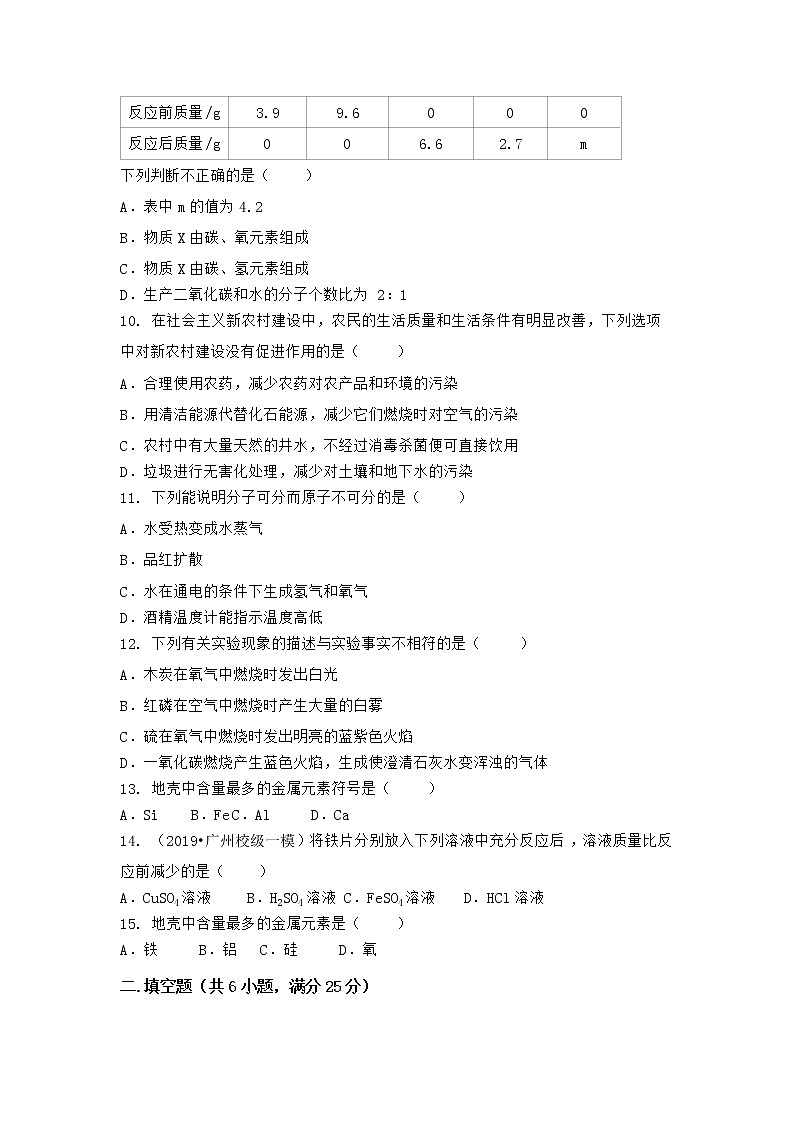 | 反应前质量/g | 3.9 | 9.6 | 0 | 0 | 0 |
|---|---|---|---|---|---|
| 反应后质量/g | 0 | 0 | 6.6 | 2.7 | m |

下列判断不正确的是（　　）

A．表中 m 的值为 4.2

B．物质 X 由碳、氧元素组成

C．物质 X 由碳、氢元素组成

D．生产二氧化碳和水的分子个数比为 2：1

10. 在社会主义新农村建设中，农民的生活质量和生活条件有明显改善，下列选项中对新农村建设没有促进作用的是（　　）

A．合理使用农药，减少农药对农产品和环境的污染

B．用清洁能源代替化石能源，减少它们燃烧时对空气的污染

C．农村中有大量天然的井水，不经过消毒杀菌便可直接饮用

D．垃圾进行无害化处理，减少对土壤和地下水的污染

11. 下列能说明分子可分而原子不可分的是（　　）

A．水受热变成水蒸气

B．品红扩散

C．水在通电的条件下生成氢气和氧气

D．酒精温度计能指示温度高低

12. 下列有关实验现象的描述与实验事实不相符的是（　　）

A．木炭在氧气中燃烧时发出白光

B．红磷在空气中燃烧时产生大量的白雾

C．硫在氧气中燃烧时发出明亮的蓝紫色火焰

D．一氧化碳燃烧产生蓝色火焰，生成使澄清石灰水变浑浊的气体

13. 地壳中含量最多的金属元素符号是（　　）

A．Si　B．FeC．Al　D．Ca

14. （2019•广州校级一模）将铁片分别放入下列溶液中充分反应后，溶液质量比反应前减少的是（　　）

A．$CuSO_4$溶液　B．$H_2SO_4$溶液 C．$FeSO_4$溶液　D．HCl 溶液

15. 地壳中含量最多的金属元素是（　　）

A．铁　B．铝　C．硅　D．氧

二.填空题（共 6 小题，满分 25 分）